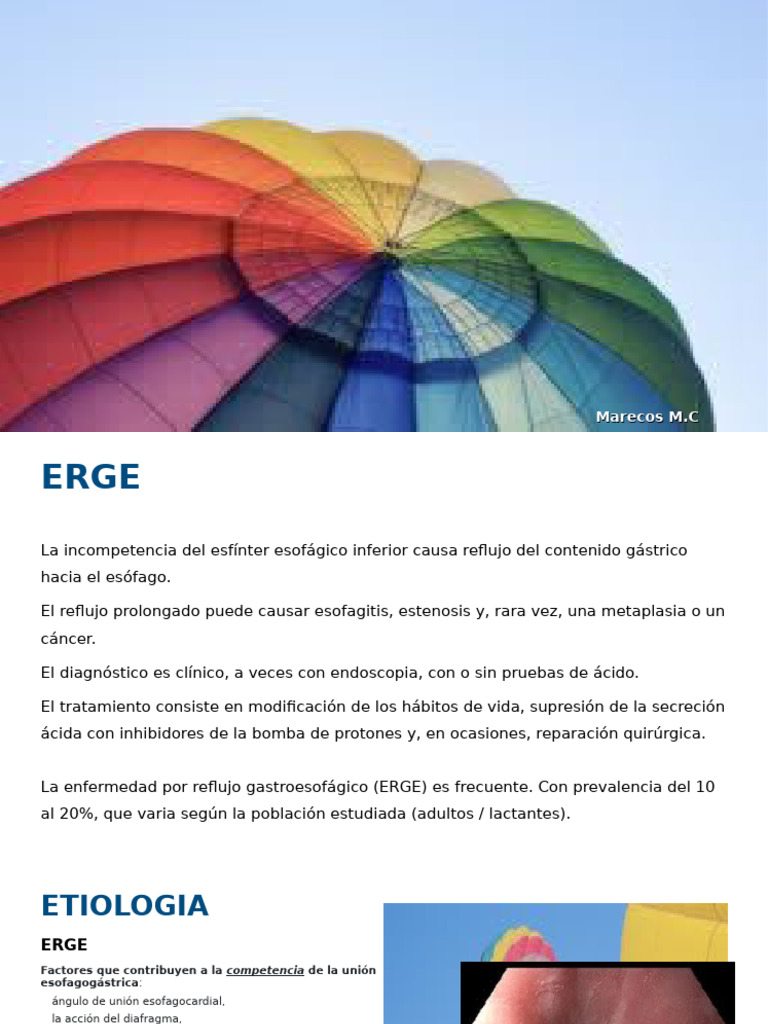 Marecos M.C

ERGE

La incompetencia del esfínter esofágico inferior causa reflujo del contenido gástrico hacia el esófago.

El reflujo prolongado puede causar esofagitis, estenosis y, rara vez, una metaplasia o un cáncer.

El diagnóstico es clínico, a veces con endoscopia, con o sin pruebas de ácido.

El tratamiento consiste en modificación de los hábitos de vida, supresión de la secreción ácida con inhibidores de la bomba de protones y, en ocasiones, reparación quirúrgica.

La enfermedad por reflujo gastroesofágico (ERGE) es frecuente. Con prevalencia del 10 al 20%, que varia según la población estudiada (adultos / lactantes).

ETIOLOGIA

ERGE

Factores que contribuyen a la competencia de la unión esofagogástrica:

ángulo de unión esofagocardial,

la acción del diafragma,